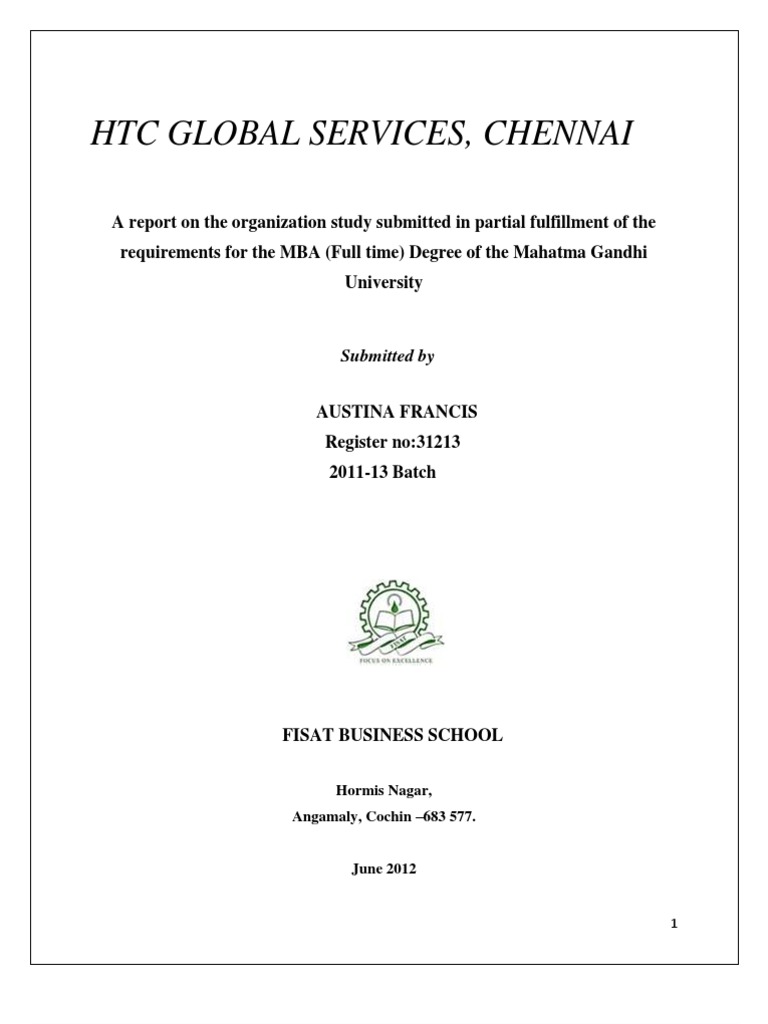 HTC GLOBAL SERVICES, CHENNAI

A report on the organization study submitted in partial fulfillment of the requirements for the MBA (Full time) Degree of the Mahatma Gandhi University

Submitted by

AUSTINA FRANCIS
Register no:31213
2011-13 Batch

FISAT
FOCUS ON EXCELLENCE

FISAT BUSINESS SCHOOL

Hormis Nagar,
Angamaly, Cochin –683 577.

June 2012

1